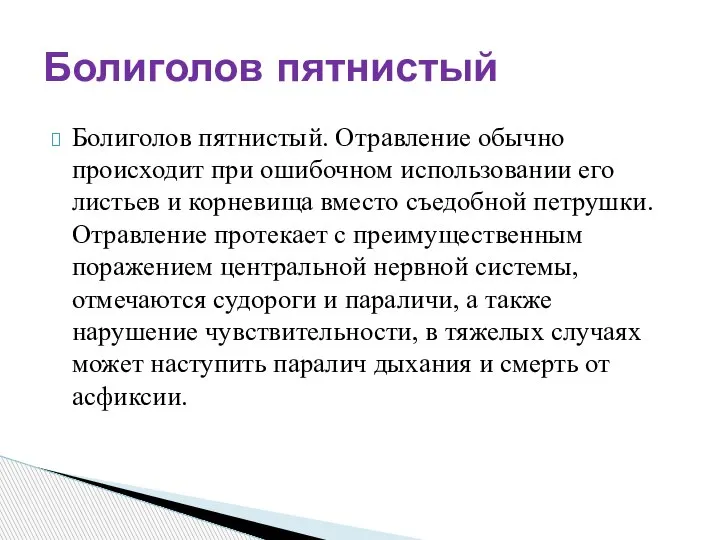 Болиголов пятнистый

Болиголов пятнистый. Отравление обычно происходит при ошибочном использовании его листьев и корневища вместо съедобной петрушки. Отравление протекает с преимущественным поражением центральной нервной системы, отмечаются судороги и параличи, а также нарушение чувствительности, в тяжелых случаях может наступить паралич дыхания и смерть от асфиксии.